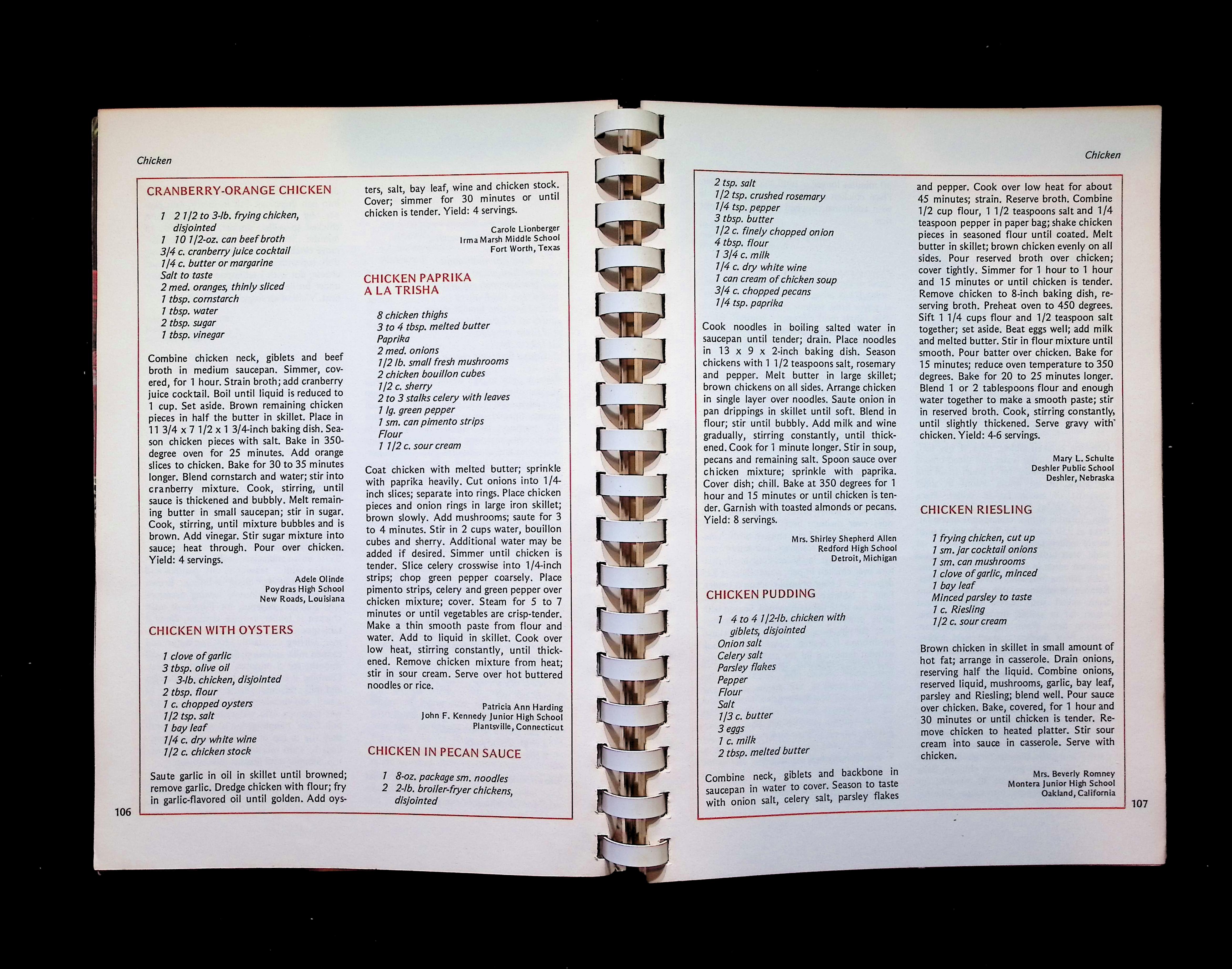 Chicken

CRANBERRY-ORANGE CHICKEN

1 2 1/2 to 3-lb. frying chicken, disjointed
1 10 1/2-oz. can beef broth
3/4 c. cranberry juice cocktail
1/4 c. butter or margarine
Salt to taste
2 med. oranges, thinly sliced
1 tbsp. cornstarch
1 tbsp. water
2 tbsp. sugar
1 tbsp. vinegar

Combine chicken neck, giblets and beef broth in medium saucepan. Simmer, covered, for 1 hour. Strain broth; add cranberry juice cocktail. Boil until liquid is reduced to 1 cup. Set aside. Brown remaining chicken pieces in half the butter in skillet. Place in 11 3/4 x 7 1/2 x 1 3/4-inch baking dish. Season chicken pieces with salt. Bake in 350-degree oven for 25 minutes. Add orange slices to chicken. Bake for 30 to 35 minutes longer. Blend cornstarch and water; stir into cranberry mixture. Cook, stirring, until sauce is thickened and bubbly. Melt remaining butter in small saucepan; stir in sugar. Cook, stirring, until mixture bubbles and is brown. Add vinegar. Stir sugar mixture into sauce; heat through. Pour over chicken. Yield: 4 servings.

Adele Olinde
Poydras High School
New Roads, Louisiana

CHICKEN WITH OYSTERS

1 clove of garlic
3 tbsp. olive oil
1 3-lb. chicken, disjointed
2 tbsp. flour
1 c. chopped oysters
1/2 tsp. salt
1 bay leaf
1/4 c. dry white wine
1/2 c. chicken stock

Saute garlic in oil in skillet until browned; remove garlic. Dredge chicken with flour; fry in garlic-flavored oil until golden. Add oysters, salt, bay leaf, wine and chicken stock. Cover; simmer for 30 minutes or until chicken is tender. Yield: 4 servings.

Carole Lionberger
Irma Marsh Middle School
Fort Worth, Texas

CHICKEN PAPRIKA A LA TRISHA

8 chicken thighs
3 to 4 tbsp. melted butter
Paprika
2 med. onions
1/2 lb. small fresh mushrooms
2 chicken bouillon cubes
1/2 c. sherry
2 to 3 stalks celery with leaves
1 lg. green pepper
1 sm. can pimento strips
Flour
1 1/2 c. sour cream

Coat chicken with melted butter; sprinkle with paprika heavily. Cut onions into 1/4-inch slices; separate into rings. Place chicken pieces and onion rings in large iron skillet; brown slowly. Add mushrooms; saute for 3 to 4 minutes. Stir in 2 cups water, bouillon cubes and sherry. Additional water may be added if desired. Simmer until chicken is tender. Slice celery crosswise into 1/4-inch strips; chop green pepper coarsely. Place pimento strips, celery and green pepper over chicken mixture; cover. Steam for 5 to 7 minutes or until vegetables are crisp-tender. Make a thin smooth paste from flour and water. Add to liquid in skillet. Cook over low heat, stirring constantly, until thickened. Remove chicken mixture from heat; stir in sour cream. Serve over hot buttered noodles or rice.

Patricia Ann Harding
John F. Kennedy Junior High School
Plantsville, Connecticut

CHICKEN IN PECAN SAUCE

1 8-oz. package sm. noodles
2 2-lb. broiler-fryer chickens, disjointed

106

Chicken

2 tsp. salt
1/2 tsp. crushed rosemary
1/4 tsp. pepper
3 tbsp. butter
1/2 c. finely chopped onion
4 tbsp. flour
1 3/4 c. milk
1/4 c. dry white wine
1 can cream of chicken soup
3/4 c. chopped pecans
1/4 tsp. paprika

Cook noodles in boiling salted water in saucepan until tender; drain. Place noodles in 13 x 9 x 2-inch baking dish. Season chickens with 1 1/2 teaspoons salt, rosemary and pepper. Melt butter in large skillet; brown chickens on all sides. Arrange chicken in single layer over noodles. Saute onion in pan drippings in skillet until soft. Blend in flour; stir until bubbly. Add milk and wine gradually, stirring constantly, until thickened. Cook for 1 minute longer. Stir in soup, pecans and remaining salt. Spoon sauce over chicken mixture; sprinkle with paprika. Cover dish; chill. Bake at 350 degrees for 1 hour and 15 minutes or until chicken is tender. Garnish with toasted almonds or pecans. Yield: 8 servings.

Mrs. Shirley Shepherd Allen
Redford High School
Detroit, Michigan

CHICKEN PUDDING

1 4 to 4 1/2-lb. chicken with giblets, disjointed
Onion salt
Celery salt
Parsley flakes
Pepper
Flour
Salt
1/3 c. butter
3 eggs
1 c. milk
2 tbsp. melted butter

Combine neck, giblets and backbone in saucepan in water to cover. Season to taste with onion salt, celery salt, parsley flakes and pepper. Cook over low heat for about 45 minutes; strain. Reserve broth. Combine 1/2 cup flour, 1 1/2 teaspoons salt and 1/4 teaspoon pepper in paper bag; shake chicken pieces in seasoned flour until coated. Melt butter in skillet; brown chicken evenly on all sides. Pour reserved broth over chicken; cover tightly. Simmer for 1 hour to 1 hour and 15 minutes or until chicken is tender. Remove chicken to 8-inch baking dish, reserving broth. Preheat oven to 450 degrees. Sift 1 1/4 cups flour and 1/2 teaspoon salt together; set aside. Beat eggs well; add milk and melted butter. Stir in flour mixture until smooth. Pour batter over chicken. Bake for 15 minutes; reduce oven temperature to 350 degrees. Bake for 20 to 25 minutes longer. Blend 1 or 2 tablespoons flour and enough water together to make a smooth paste; stir in reserved broth. Cook, stirring constantly, until slightly thickened. Serve gravy with chicken. Yield: 4-6 servings.

Mary L. Schulte
Deshler Public School
Deshler, Nebraska

CHICKEN RIESLING

1 frying chicken, cut up
1 sm. jar cocktail onions
1 sm. can mushrooms
1 clove of garlic, minced
1 bay leaf
Minced parsley to taste
1 c. Riesling
1/2 c. sour cream

Brown chicken in skillet in small amount of hot fat; arrange in casserole. Drain onions, reserving half the liquid. Combine onions, reserved liquid, mushrooms, garlic, bay leaf, parsley and Riesling; blend well. Pour sauce over chicken. Bake, covered, for 1 hour and 30 minutes or until chicken is tender. Remove chicken to heated platter. Stir sour cream into sauce in casserole. Serve with chicken.

Mrs. Beverly Romney
Montera Junior High School
Oakland, California

107